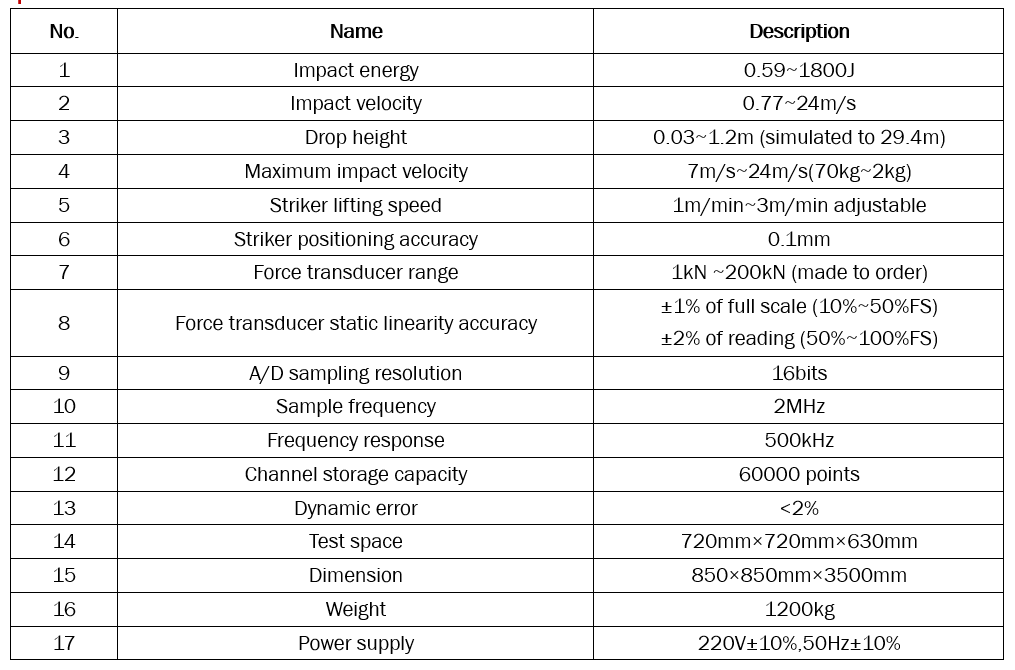 | No. | Name | Description |
|---|---|---|
| 1 | Impact energy | 0.59~1800J |
| 2 | Impact velocity | 0.77~24m/s |
| 3 | Drop height | 0.03~1.2m (simulated to 29.4m) |
| 4 | Maximum impact velocity | 7m/s~24m/s(70kg~2kg) |
| 5 | Striker lifting speed | 1m/min~3m/min adjustable |
| 6 | Striker positioning accuracy | 0.1mm |
| 7 | Force transducer range | 1kN ~200kN (made to order) |
| 8 | Force transducer static linearity accuracy | ±1% of full scale (10%~50%FS) ±2% of reading (50%~100%FS) |
| 9 | A/D sampling resolution | 16bits |
| 10 | Sample frequency | 2MHz |
| 11 | Frequency response | 500kHz |
| 12 | Channel storage capacity | 60000 points |
| 13 | Dynamic error | <2% |
| 14 | Test space | 720mm×720mm×630mm |
| 15 | Dimension | 850×850mm×3500mm |
| 16 | Weight | 1200kg |
| 17 | Power supply | 220V±10%,50Hz±10% |